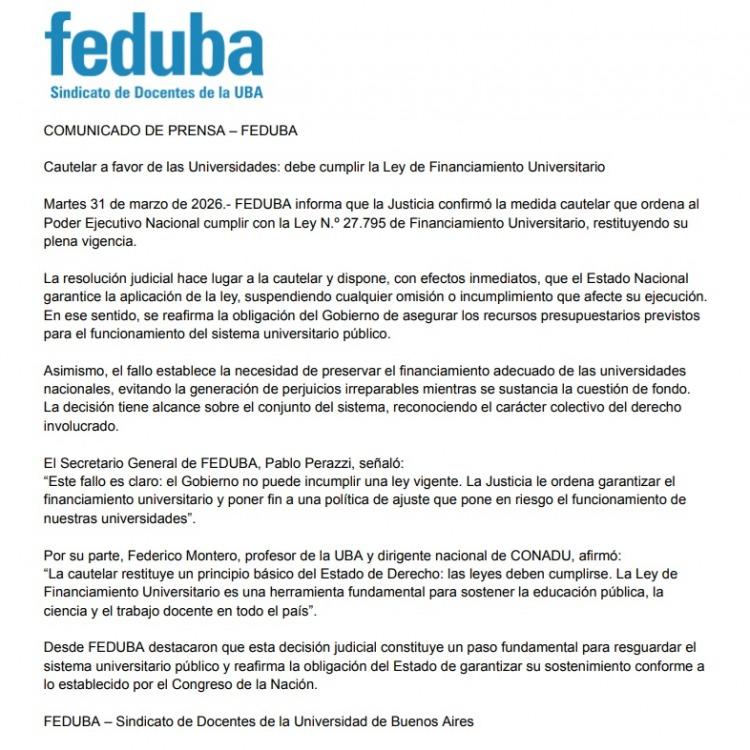 feduba
Sindicato de Docentes de la UBA

COMUNICADO DE PRENSA – FEDUBA

Cautelar a favor de las Universidades: debe cumplir la Ley de Financiamiento Universitario

Martes 31 de marzo de 2026.- FEDUBA informa que la Justicia confirmó la medida cautelar que ordena al Poder Ejecutivo Nacional cumplir con la Ley N.º 27.795 de Financiamiento Universitario, restituyendo su plena vigencia.

La resolución judicial hace lugar a la cautelar y dispone, con efectos inmediatos, que el Estado Nacional garantice la aplicación de la ley, suspendiendo cualquier omisión o incumplimiento que afecte su ejecución. En ese sentido, se reafirma la obligación del Gobierno de asegurar los recursos presupuestarios previstos para el funcionamiento del sistema universitario público.

Asimismo, el fallo establece la necesidad de preservar el financiamiento adecuado de las universidades nacionales, evitando la generación de perjuicios irreparables mientras se sustancia la cuestión de fondo. La decisión tiene alcance sobre el conjunto del sistema, reconociendo el carácter colectivo del derecho involucrado.

El Secretario General de FEDUBA, Pablo Perazzi, señaló:
“Este fallo es claro: el Gobierno no puede incumplir una ley vigente. La Justicia le ordena garantizar el financiamiento universitario y poner fin a una política de ajuste que pone en riesgo el funcionamiento de nuestras universidades”.

Por su parte, Federico Montero, profesor de la UBA y dirigente nacional de CONADU, afirmó:
“La cautelar restituye un principio básico del Estado de Derecho: las leyes deben cumplirse. La Ley de Financiamiento Universitario es una herramienta fundamental para sostener la educación pública, la ciencia y el trabajo docente en todo el país”.

Desde FEDUBA destacaron que esta decisión judicial constituye un paso fundamental para resguardar el sistema universitario público y reafirma la obligación del Estado de garantizar su sostenimiento conforme a lo establecido por el Congreso de la Nación.

FEDUBA – Sindicato de Docentes de la Universidad de Buenos Aires